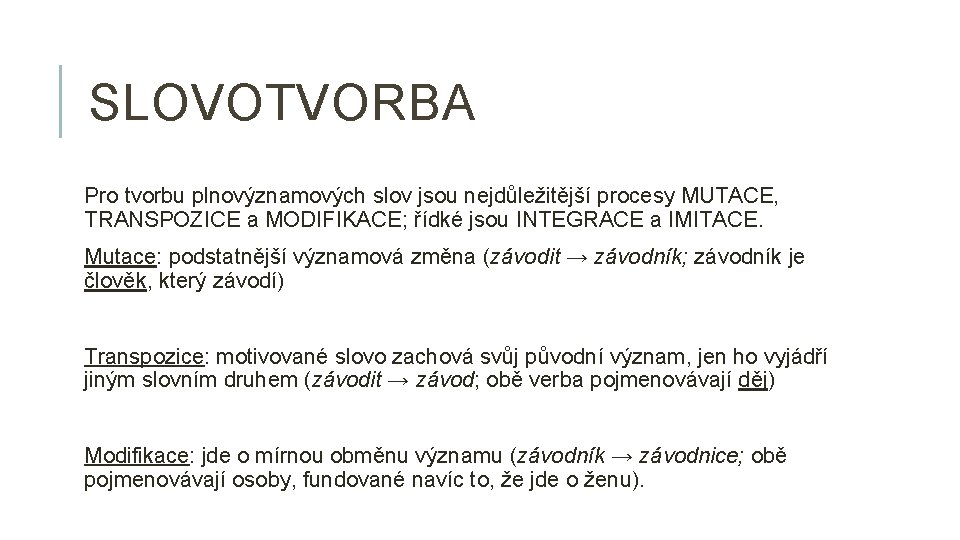 SLOVOTVORBA

Pro tvorbu plnovýznamových slov jsou nejdůležitější procesy MUTACE, TRANSPOZICE a MODIFIKACE; řídké jsou INTEGRACE a IMITACE.

Mutace: podstatnější významová změna (závodit → závodník; závodník je člověk, který závodí)

Transpozice: motivované slovo zachová svůj původní význam, jen ho vyjádří jiným slovním druhem (závodit → závod; obě verba pojmenovávají děj)

Modifikace: jde o mírnou obměnu významu (závodník → závodnice; obě pojmenovávají osoby, fundované navíc to, že jde o ženu).